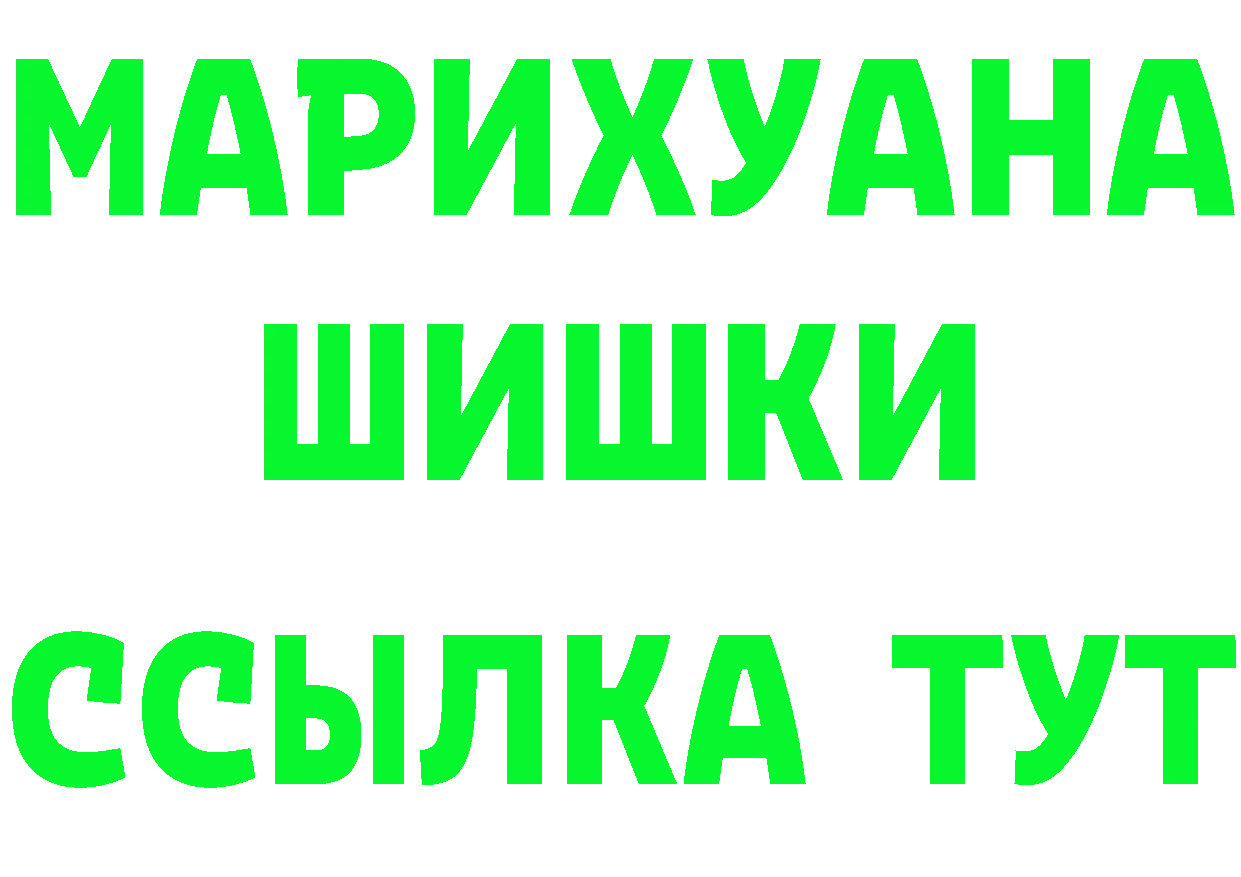 МАРИХУАНА
ШИШКИ
ССЫЛКА ТУТ